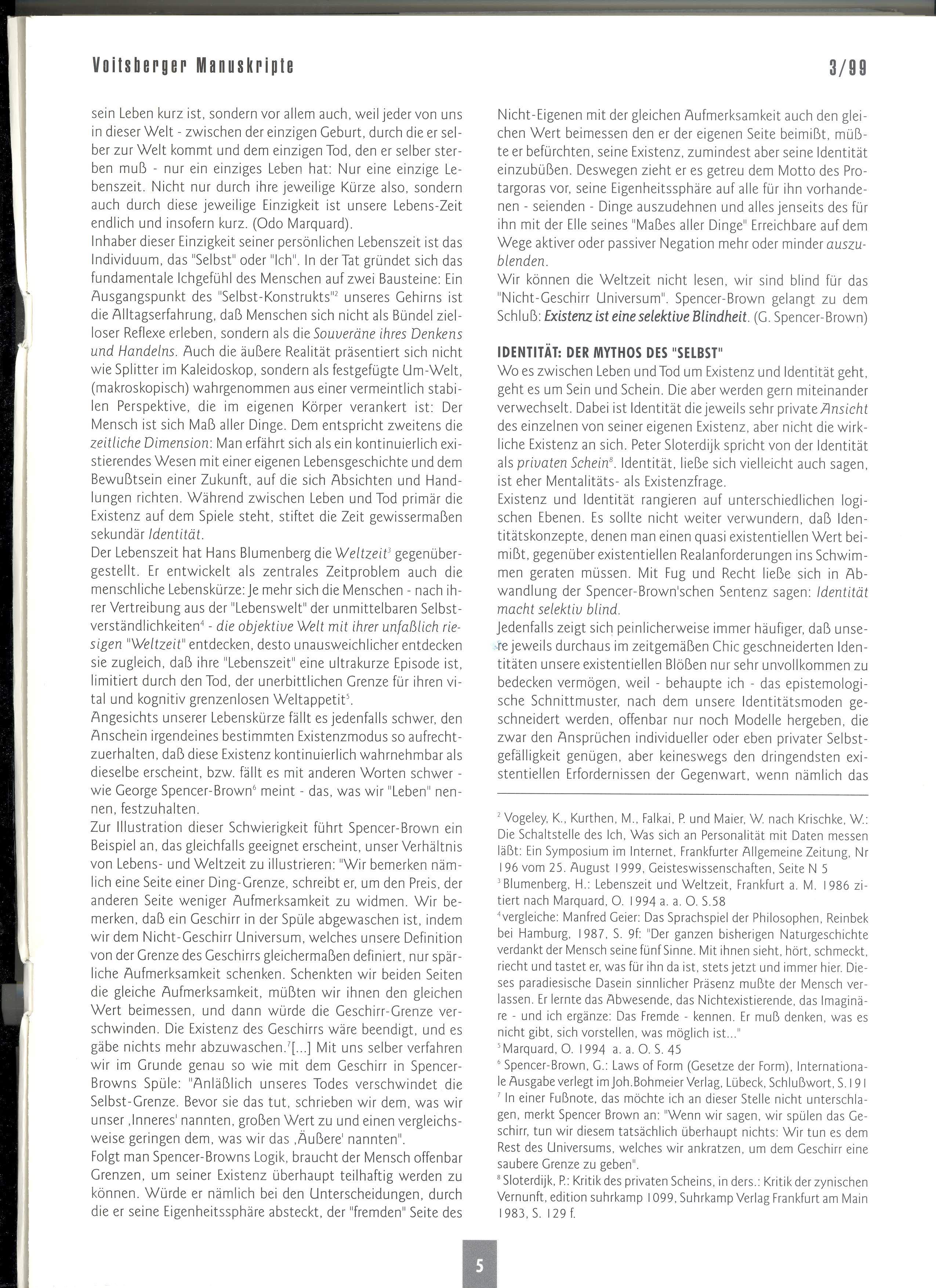 Voitsberger Manuskripte

3/99

sein Leben kurz ist, sondern vor allem auch, weil jeder von uns in dieser Welt - zwischen der einzigen Geburt, durch die er selber zur Welt kommt und dem einzigen Tod, den er selber sterben muß - nur ein einziges Leben hat: Nur eine einzige Lebenszeit. Nicht nur durch ihre jeweilige Kürze also, sondern auch durch diese jeweilige Einzigkeit ist unsere Lebens-Zeit endlich und insofern kurz. (Odo Marquard).
Inhaber dieser Einzigkeit seiner persönlichen Lebenszeit ist das Individuum, das "Selbst" oder "Ich". In der Tat gründet sich das fundamentale Ichgefühl des Menschen auf zwei Bausteine: Ein Ausgangspunkt des "Selbst-Konstrukts"$^2$ unseres Gehirns ist die Alltagserfahrung, daß Menschen sich nicht als Bündel zielloser Reflexe erleben, sondern als die Souveräne ihres Denkens und Handelns. Auch die äußere Realität präsentiert sich nicht wie Splitter im Kaleidoskop, sondern als festgefügte Um-Welt, (makroskopisch) wahrgenommen aus einer vermeintlich stabilen Perspektive, die im eigenen Körper verankert ist: Der Mensch ist sich Maß aller Dinge. Dem entspricht zweitens die zeitliche Dimension: Man erfährt sich als ein kontinuierlich existierendes Wesen mit einer eigenen Lebensgeschichte und dem Bewußtsein einer Zukunft, auf die sich Absichten und Handlungen richten. Während zwischen Leben und Tod primär die Existenz auf dem Spiele steht, stiftet die Zeit gewissermaßen sekundär Identität.
Der Lebenszeit hat Hans Blumenberg die Weltzeit$^3$ gegenübergestellt. Er entwickelt als zentrales Zeitproblem auch die menschliche Lebenskürze: Je mehr sich die Menschen - nach ihrer Vertreibung aus der "Lebenswelt" der unmittelbaren Selbstverständlichkeiten$^4$ - die objektive Welt mit ihrer unfaßlich riesigen "Weltzeit" entdecken, desto unausweichlicher entdecken sie zugleich, daß ihre "Lebenszeit" eine ultrakurze Episode ist, limitiert durch den Tod, der unerbittlichen Grenze für ihren vital und kognitiv grenzenlosen Weltappetit$^5$.
Angesichts unserer Lebenskürze fällt es jedenfalls schwer, den Anschein irgendeines bestimmten Existenzmodus so aufrechtzuerhalten, daß diese Existenz kontinuierlich wahrnehmbar als dieselbe erscheint, bzw. fällt es mit anderen Worten schwer - wie George Spencer-Brown$^6$ meint - das, was wir "Leben" nennen, festzuhalten.
Zur Illustration dieser Schwierigkeit führt Spencer-Brown ein Beispiel an, das gleichfalls geeignet erscheint, unser Verhältnis von Lebens- und Weltzeit zu illustrieren: "Wir bemerken nämlich eine Seite einer Ding-Grenze, schreibt er, um den Preis, der anderen Seite weniger Aufmerksamkeit zu widmen. Wir bemerken, daß ein Geschirr in der Spüle abgewaschen ist, indem wir dem Nicht-Geschirr Universum, welches unsere Definition von der Grenze des Geschirrs gleichermaßen definiert, nur spärliche Aufmerksamkeit schenken. Schenkten wir beiden Seiten die gleiche Aufmerksamkeit, müßten wir ihnen den gleichen Wert beimessen, und dann würde die Geschirr-Grenze verschwinden. Die Existenz des Geschirrs wäre beendigt, und es gäbe nichts mehr abzuwaschen.$^7$[...] Mit uns selber verfahren wir im Grunde genau so wie mit dem Geschirr in Spencer-Browns Spüle: "Anläßlich unseres Todes verschwindet die Selbst-Grenze. Bevor sie das tut, schrieben wir dem, was wir unser ‚Inneres' nannten, großen Wert zu und einen vergleichsweise geringen dem, was wir das ‚Äußere' nannten".
Folgt man Spencer-Browns Logik, braucht der Mensch offenbar Grenzen, um seiner Existenz überhaupt teilhaftig werden zu können. Würde er nämlich bei den Unterscheidungen, durch die er seine Eigenheitssphäre absteckt, der "fremden" Seite des Nicht-Eigenen mit der gleichen Aufmerksamkeit auch den gleichen Wert beimessen den er der eigenen Seite beimißt, müßte er befürchten, seine Existenz, zumindest aber seine Identität einzubüßen. Deswegen zieht er es getreu dem Motto des Protargoras vor, seine Eigenheitssphäre auf alle für ihn vorhandenen - seienden - Dinge auszudehnen und alles jenseits des für ihn mit der Elle seines "Maßes aller Dinge" Erreichbare auf dem Wege aktiver oder passiver Negation mehr oder minder auszublenden.
Wir können die Weltzeit nicht lesen, wir sind blind für das "Nicht-Geschirr Universum". Spencer-Brown gelangt zu dem Schluß: Existenz ist eine selektive Blindheit. (G. Spencer-Brown)

IDENTITÄT: DER MYTHOS DES "SELBST"
Wo es zwischen Leben und Tod um Existenz und Identität geht, geht es um Sein und Schein. Die aber werden gern miteinander verwechselt. Dabei ist Identität die jeweils sehr private Ansicht des einzelnen von seiner eigenen Existenz, aber nicht die wirkliche Existenz an sich. Peter Sloterdijk spricht von der Identität als privaten Schein$^8$. Identität, ließe sich vielleicht auch sagen, ist eher Mentalitäts- als Existenzfrage.
Existenz und Identität rangieren auf unterschiedlichen logischen Ebenen. Es sollte nicht weiter verwundern, daß Identitätskonzepte, denen man einen quasi existentiellen Wert beimißt, gegenüber existentiellen Realanforderungen ins Schwimmen geraten müssen. Mit Fug und Recht ließe sich in Abwandlung der Spencer-Brown'schen Sentenz sagen: Identität macht selektiv blind.
Jedenfalls zeigt sich peinlicherweise immer häufiger, daß unsere jeweils durchaus im zeitgemäßen Chic geschneiderten Identitäten unsere existentiellen Blößen nur sehr unvollkommen zu bedecken vermögen, weil - behaupte ich - das epistemologische Schnittmuster, nach dem unsere Identitätsmoden geschneidert werden, offenbar nur noch Modelle hergeben, die zwar den Ansprüchen individueller oder eben privater Selbstgefälligkeit genügen, aber keineswegs den dringendsten existentiellen Erfordernissen der Gegenwart, wenn nämlich das

$^2$ Vogeley, K., Kurthen, M., Falkai, P. und Maier, W. nach Krischke, W.: Die Schaltstelle des Ich, Was sich an Personalität mit Daten messen läßt: Ein Symposium im Internet, Frankfurter Allgemeine Zeitung, Nr 196 vom 25. August 1999, Geisteswissenschaften, Seite N 5
$^3$ Blumenberg, H.: Lebenszeit und Weltzeit, Frankfurt a. M. 1986 zitiert nach Marquard, O. 1994 a. a. O. S.58
$^4$ vergleiche: Manfred Geier: Das Sprachspiel der Philosophen, Reinbek bei Hamburg, 1987, S. 9f: "Der ganzen bisherigen Naturgeschichte verdankt der Mensch seine fünf Sinne. Mit ihnen sieht, hört, schmeckt, riecht und tastet er, was für ihn da ist, stets jetzt und immer hier. Dieses paradiesische Dasein sinnlicher Präsenz mußte der Mensch verlassen. Er lernte das Abwesende, das Nichtexistierende, das Imaginäre - und ich ergänze: Das Fremde - kennen. Er muß denken, was es nicht gibt, sich vorstellen, was möglich ist..."
$^5$ Marquard, O. 1994 a. a. O. S. 45
$^6$ Spencer-Brown, G.: Laws of Form (Gesetze der Form), Internationale Ausgabe verlegt im Joh.Bohmeier Verlag, Lübeck, Schlußwort, S.191
$^7$ In einer Fußnote, das möchte ich an dieser Stelle nicht unterschlagen, merkt Spencer Brown an: "Wenn wir sagen, wir spülen das Geschirr, tun wir diesem tatsächlich überhaupt nichts: Wir tun es dem Rest des Universums, welches wir ankratzen, um dem Geschirr eine saubere Grenze zu geben".
$^8$ Sloterdijk, P.: Kritik des privaten Scheins, in ders.: Kritik der zynischen Vernunft, edition suhrkamp 1099, Suhrkamp Verlag Frankfurt am Main 1983, S. 129 f.

5